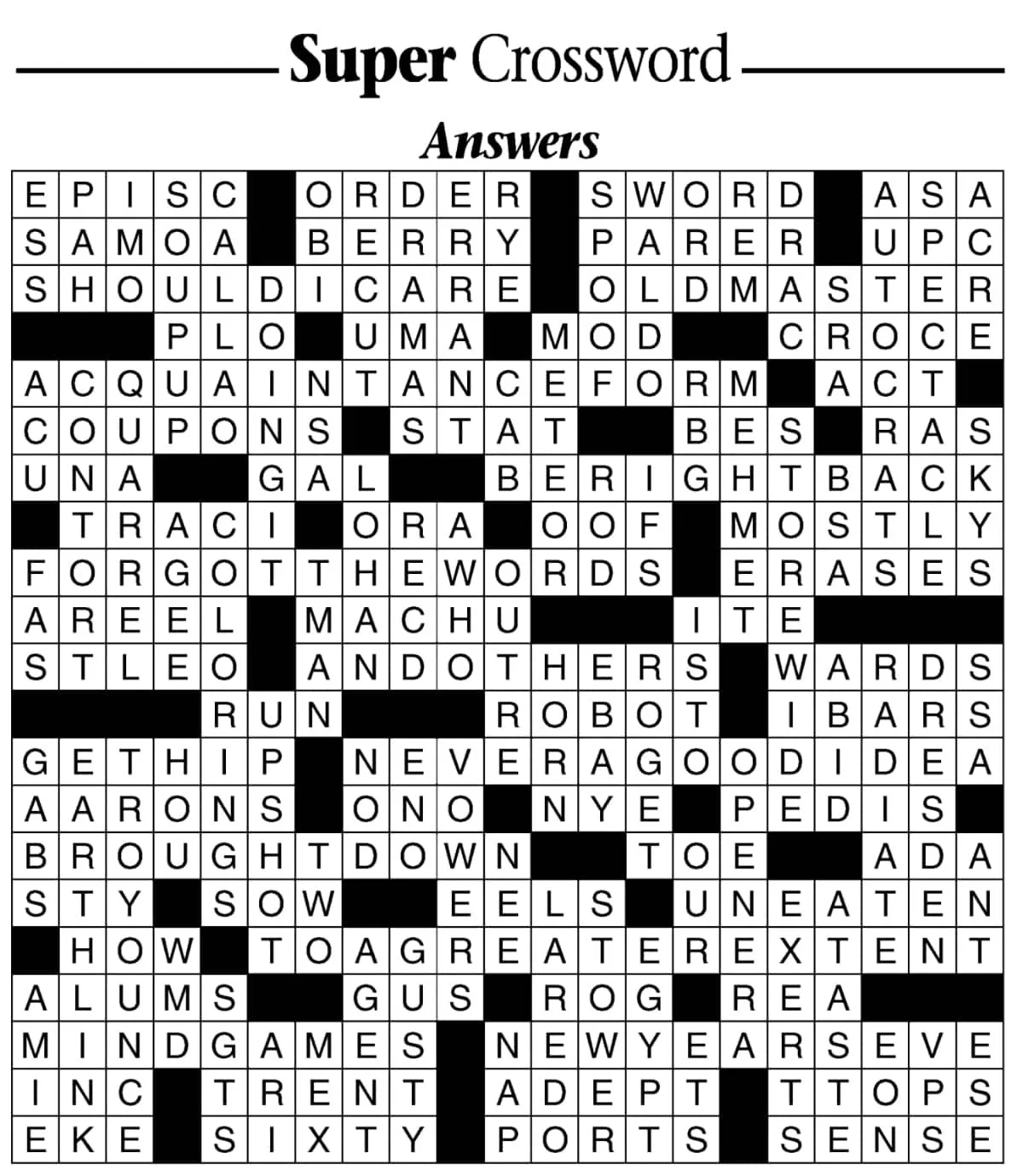 Super Crossword

Answers

EPISC ORDER SWORD ASA
SAMOA BERRY PARER UPC
SHOULDICARE OLDMASTER
PLO UMA MOD CROCE
ACQUAINTANCEFORM ACT
COUPONS STAT BES RAS
UNA GAL BERIGHTBACK
TRACI ORA OOF MOSTLY
FORGOTTHEWORDS ERASES
AREEL MACHU ITE
STLEO ANDOTHERS WARDS
RUN ROBOT IBARS
GETHIP NEVERAGOODIDEA
AARONS ONO NYE PEDIS
BROUGHTDOWN TOE ADA
STY SOW EELS UNEATEN
HOW TOAGREATEREXTENT
ALUMS GUS ROG REA
MINDGAMES NEWYEARSEVE
INC TRENT ADEPT TTOPS
EKE SIXTY PORTS SENSE